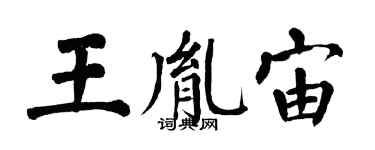 王胤宙
词典网